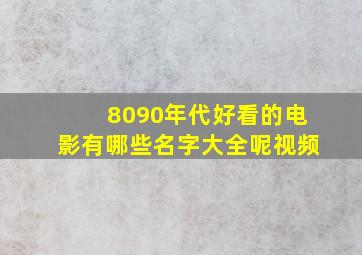 8090年代好看的电影有哪些名字大全呢视频